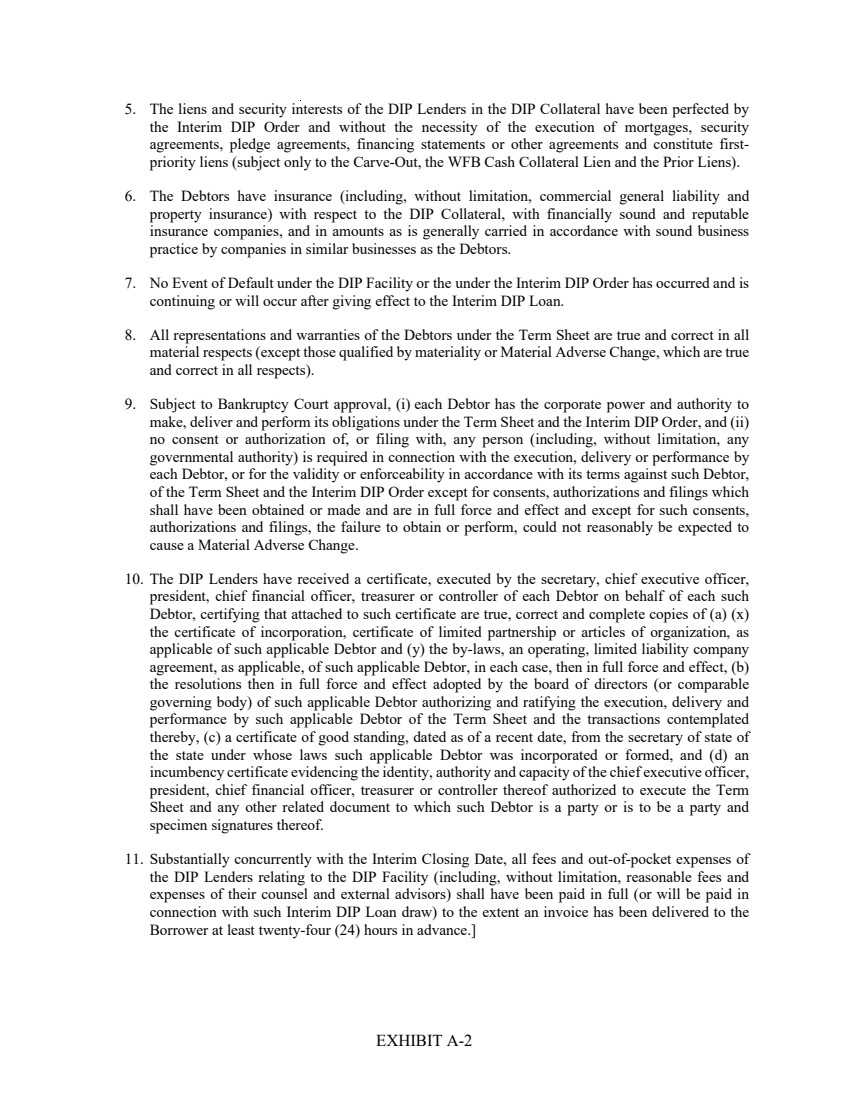 5. The liens and security interests of the DIP Lenders in the DIP Collateral have been perfected by the Interim DIP Order and without the necessity of the execution of mortgages, security agreements, pledge agreements, financing statements or other agreements and constitute first-priority liens (subject only to the Carve-Out, the WFB Cash Collateral Lien and the Prior Liens).

6. The Debtors have insurance (including, without limitation, commercial general liability and property insurance) with respect to the DIP Collateral, with financially sound and reputable insurance companies, and in amounts as is generally carried in accordance with sound business practice by companies in similar businesses as the Debtors.

7. No Event of Default under the DIP Facility or the under the Interim DIP Order has occurred and is continuing or will occur after giving effect to the Interim DIP Loan.

8. All representations and warranties of the Debtors under the Term Sheet are true and correct in all material respects (except those qualified by materiality or Material Adverse Change, which are true and correct in all respects).

9. Subject to Bankruptcy Court approval, (i) each Debtor has the corporate power and authority to make, deliver and perform its obligations under the Term Sheet and the Interim DIP Order, and (ii) no consent or authorization of, or filing with, any person (including, without limitation, any governmental authority) is required in connection with the execution, delivery or performance by each Debtor, or for the validity or enforceability in accordance with its terms against such Debtor, of the Term Sheet and the Interim DIP Order except for consents, authorizations and filings which shall have been obtained or made and are in full force and effect and except for such consents, authorizations and filings, the failure to obtain or perform, could not reasonably be expected to cause a Material Adverse Change.

10. The DIP Lenders have received a certificate, executed by the secretary, chief executive officer, president, chief financial officer, treasurer or controller of each Debtor on behalf of each such Debtor, certifying that attached to such certificate are true, correct and complete copies of (a) (x) the certificate of incorporation, certificate of limited partnership or articles of organization, as applicable of such applicable Debtor and (y) the by-laws, an operating, limited liability company agreement, as applicable, of such applicable Debtor, in each case, then in full force and effect, (b) the resolutions then in full force and effect adopted by the board of directors (or comparable governing body) of such applicable Debtor authorizing and ratifying the execution, delivery and performance by such applicable Debtor of the Term Sheet and the transactions contemplated thereby, (c) a certificate of good standing, dated as of a recent date, from the secretary of state of the state under whose laws such applicable Debtor was incorporated or formed, and (d) an incumbency certificate evidencing the identity, authority and capacity of the chief executive officer, president, chief financial officer, treasurer or controller thereof authorized to execute the Term Sheet and any other related document to which such Debtor is a party or is to be a party and specimen signatures thereof.

11. Substantially concurrently with the Interim Closing Date, all fees and out-of-pocket expenses of the DIP Lenders relating to the DIP Facility (including, without limitation, reasonable fees and expenses of their counsel and external advisors) shall have been paid in full (or will be paid in connection with such Interim DIP Loan draw) to the extent an invoice has been delivered to the Borrower at least twenty-four (24) hours in advance.]

EXHIBIT A-2